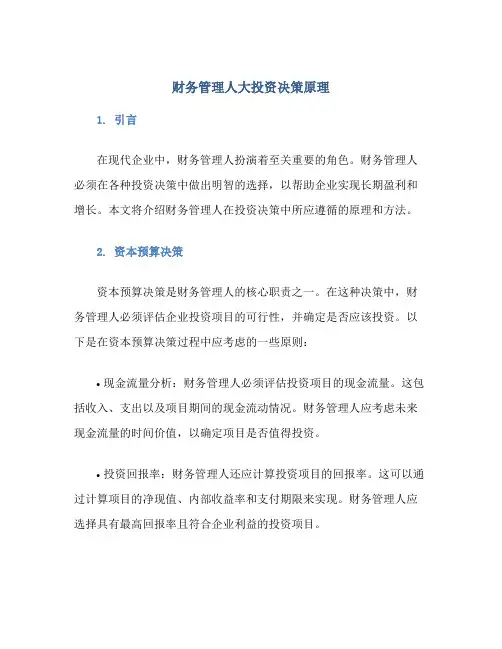 财务管理人大投资决策原理

1. 引言

在现代企业中，财务管理人扮演着至关重要的角色。财务管理人必须在各种投资决策中做出明智的选择，以帮助企业实现长期盈利和增长。本文将介绍财务管理人在投资决策中所应遵循的原理和方法。

2. 资本预算决策

资本预算决策是财务管理人的核心职责之一。在这种决策中，财务管理人必须评估企业投资项目的可行性，并确定是否应该投资。以下是在资本预算决策过程中应考虑的一些原则：

• 现金流量分析：财务管理人必须评估投资项目的现金流量。这包括收入、支出以及项目期间的现金流动情况。财务管理人应考虑未来现金流量的时间价值，以确定项目是否值得投资。

• 投资回报率：财务管理人还应计算投资项目的回报率。这可以通过计算项目的净现值、内部收益率和支付期限来实现。财务管理人应选择具有最高回报率且符合企业利益的投资项目。